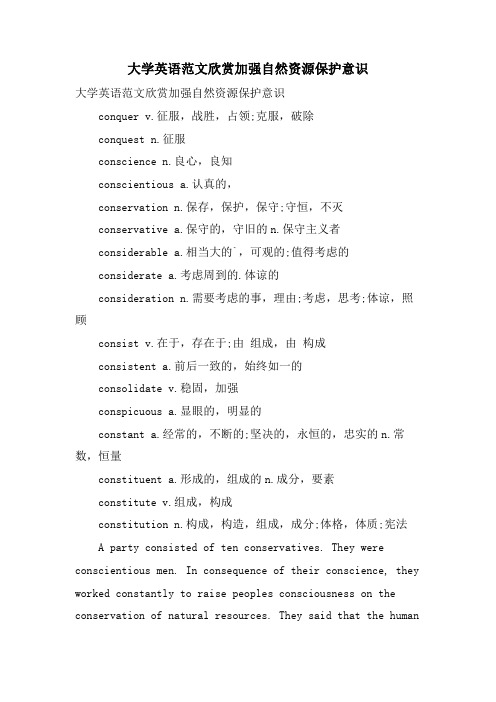 大学英语范文欣赏加强自然资源保护意识

大学英语范文欣赏加强自然资源保护意识

conquer v.征服，战胜，占领;克服，破除

conquest n.征服

conscience n.良心，良知

conscientious a.认真的，

conservation n.保存，保护，保守;守恒，不灭

conservative a.保守的，守旧的n.保守主义者

considerable a.相当大的`，可观的;值得考虑的

considerate a.考虑周到的.体谅的

consideration n.需要考虑的事，理由;考虑，思考;体谅，照顾

consist v.在于，存在于;由 组成，由 构成

consistent a.前后一致的，始终如一的

consolidate v.稳固，加强

conspicuous a.显眼的，明显的

constant a.经常的，不断的;坚决的，永恒的，忠实的n.常数，恒量

constituent a.形成的，组成的n.成分，要素

constitute v.组成，构成

constitution n.构成，构造，组成，成分;体格，体质;宪法

A party consisted of ten conservatives. They were conscientious men. In consequence of their conscience, they worked constantly to raise peoples consciousness on the conservation of natural resources. They said that the human